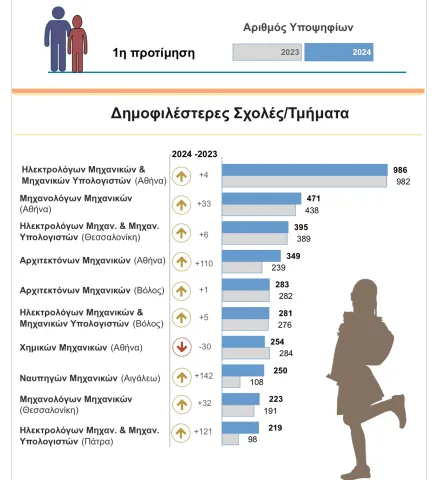 1η προτίμηση

Αριθμός Υποψηφίων

2023 2024

Δημοφιλέστερες Σχολές/Τμήματα

2024 -2023

Ηλεκτρολόγων Μηχανικών & Μηχανικών Υπολογιστών (Αθήνα) +4 986 982

Μηχανολόγων Μηχανικών (Αθήνα) +33 471 438

Ηλεκτρολόγων Μηχαν. & Μηχαν. Υπολογιστών (Θεσσαλονίκη) +6 395 389

Αρχιτεκτόνων Μηχανικών (Αθήνα) +110 349 239

Αρχιτεκτόνων Μηχανικών (Βόλος) +1 283 282

Ηλεκτρολόγων Μηχανικών & Μηχανικών Υπολογιστών (Βόλος) +5 281 276

Χημικών Μηχανικών (Αθήνα) -30 254 284

Ναυπηγών Μηχανικών (Αιγάλεω) +142 250 108

Μηχανολόγων Μηχανικών (Θεσσαλονίκη) +32 223 191

Ηλεκτρολόγων Μηχαν. & Μηχαν. Υπολογιστών (Πάτρα) +121 219 98